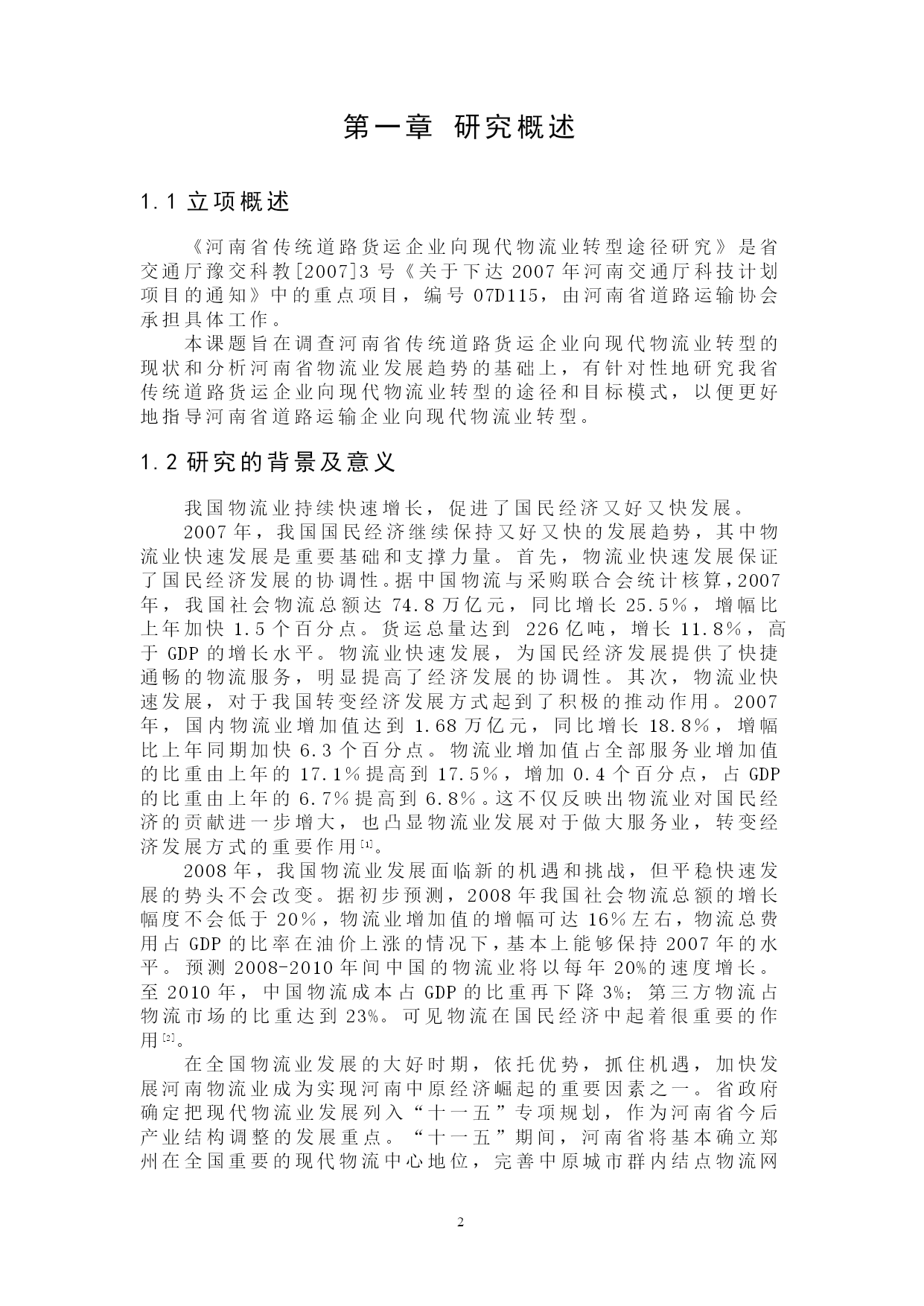 第一章 研究概述

1.1 立项概述

《河南省传统道路货运企业向现代物流业转型途径研究》是省交通厅豫交科教[2007]3 号《关于下达 2007 年河南交通厅科技计划项目的通知》中的重点项目，编号 07D115，由河南省道路运输协会承担具体工作。

本课题旨在调查河南省传统道路货运企业向现代物流业转型的现状和分析河南省物流业发展趋势的基础上，有针对性地研究我省传统道路货运企业向现代物流业转型的途径和目标模式，以便更好地指导河南省道路运输企业向现代物流业转型。

1.2 研究的背景及意义

我国物流业持续快速增长，促进了国民经济又好又快发展。

2007 年，我国国民经济继续保持又好又快的发展趋势，其中物流业快速发展是重要基础和支撑力量。首先，物流业快速发展保证了国民经济发展的协调性。据中国物流与采购联合会统计核算，2007 年，我国社会物流总额达 74.8 万亿元，同比增长 25.5%，增幅比上年加快 1.5 个百分点。货运总量达到 226 亿吨，增长 11.8%，高于 GDP 的增长水平。物流业快速发展，为国民经济发展提供了快捷通畅的物流服务，明显提高了经济发展的协调性。其次，物流业快速发展，对于我国转变经济发展方式起到了积极的推动作用。2007 年，国内物流业增加值达到 1.68 万亿元，同比增长 18.8%，增幅比上年同期加快 6.3 个百分点。物流业增加值占全部服务业增加值的比重由上年的 17.1%提高到 17.5%，增加 0.4 个百分点，占 GDP 的比重由上年的 6.7%提高到 6.8%。这不仅反映出物流业对国民经济的贡献进一步增大，也凸显物流业发展对于做大服务业，转变经济发展方式的重要作用[1]。

2008 年，我国物流业发展面临新的机遇和挑战，但平稳快速发展的势头不会改变。据初步预测，2008 年我国社会物流总额的增长幅度不会低于 20%，物流业增加值的增幅可达 16%左右，物流总费用占 GDP 的比率在油价上涨的情况下，基本上能够保持 2007 年的水平。预测 2008-2010 年间中国的物流业将以每年 20%的速度增长。至 2010 年，中国物流成本占 GDP 的比重再下降 3%；第三方物流占物流市场的比重达到 23%。可见物流在国民经济中起着很重要的作用[2]。

在全国物流业发展的大好时期，依托优势，抓住机遇，加快发展河南物流业成为实现河南中原经济崛起的重要因素之一。省政府确定把现代物流业发展列入“十一五”专项规划，作为河南省今后产业结构调整的发展重点。“十一五”期间，河南省将基本确立郑州在全国重要的现代物流中心地位，完善中原城市群内结点物流网

2